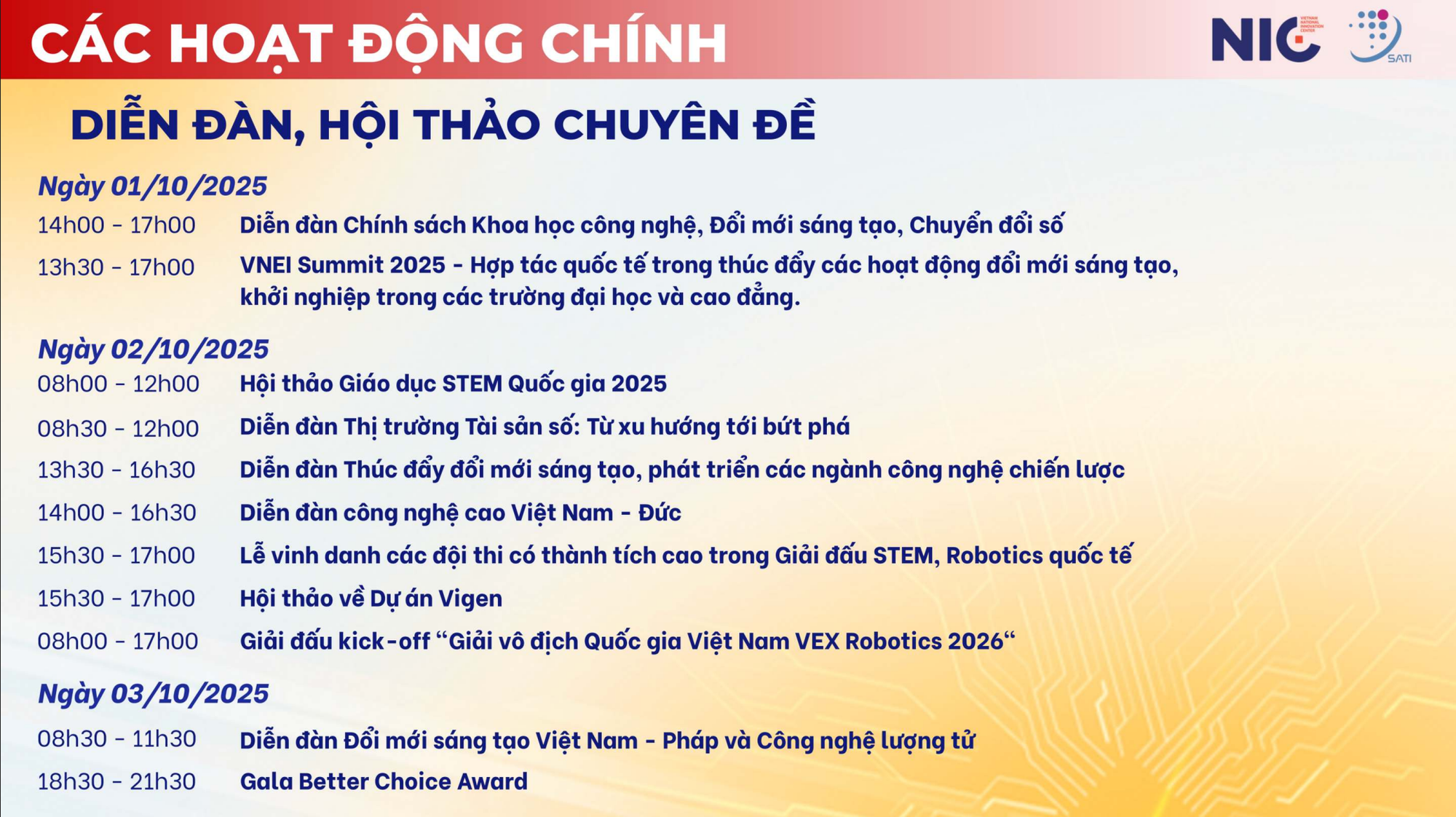 CÁC HOẠT ĐỘNG CHÍNH

NIC VIETNAM NATIONAL INNOVATION CENTER

SATI

DIỄN ĐÀN, HỘI THẢO CHUYÊN ĐỀ

Ngày 01/10/2025

14h00 - 17h00 Diễn đàn Chính sách Khoa học công nghệ, Đổi mới sáng tạo, Chuyển đổi số

13h30 - 17h00 VNEI Summit 2025 - Hợp tác quốc tế trong thúc đẩy các hoạt động đổi mới sáng tạo, khởi nghiệp trong các trường đại học và cao đẳng.

Ngày 02/10/2025

08h00 - 12h00 Hội thảo Giáo dục STEM Quốc gia 2025

08h30 - 12h00 Diễn đàn Thị trường Tài sản số: Từ xu hướng tới bứt phá

13h30 - 16h30 Diễn đàn Thúc đẩy đổi mới sáng tạo, phát triển các ngành công nghệ chiến lược

14h00 - 16h30 Diễn đàn công nghệ cao Việt Nam - Đức

15h30 - 17h00 Lễ vinh danh các đội thi có thành tích cao trong Giải đấu STEM, Robotics quốc tế

15h30 - 17h00 Hội thảo về Dự án Vigen

08h00 - 17h00 Giải đấu kick-off “Giải vô địch Quốc gia Việt Nam VEX Robotics 2026“

Ngày 03/10/2025

08h30 - 11h30 Diễn đàn Đổi mới sáng tạo Việt Nam - Pháp và Công nghệ lượng tử

18h30 - 21h30 Gala Better Choice Award